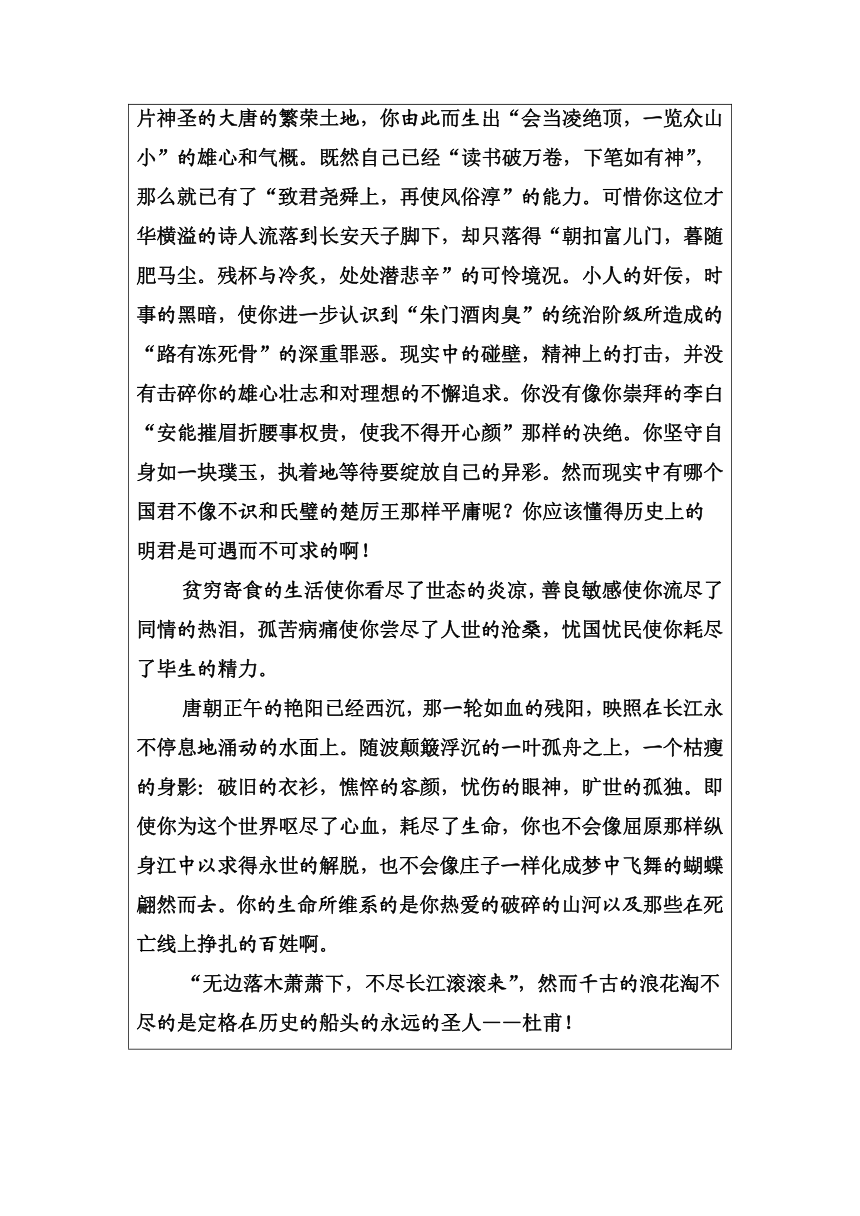 片神圣的大唐的繁荣土地，你由此而生出“会当凌绝顶，一览众山小”的雄心和气概。既然自己已经“读书破万卷，下笔如有神”，那么就已有了“致君尧舜上，再使风俗淳”的能力。可惜你这位才华横溢的诗人流落到长安天子脚下，却只落得“朝扣富儿门，暮随肥马尘。残杯与冷炙，处处潜悲辛”的可怜境况。小人的奸佞，时事的黑暗，使你进一步认识到“朱门酒肉臭”的统治阶级所造成的“路有冻死骨”的深重罪恶。现实中的碰壁，精神上的打击，并没有击碎你的雄心壮志和对理想的不懈追求。你没有像你崇拜的李白“安能摧眉折腰事权贵，使我不得开心颜”那样的决绝。你坚守自身如一块璞玉，执着地等待要绽放自己的异彩。然而现实中有哪个国君不像不识和氏璧的楚厉王那样平庸呢？你应该懂得历史上的明君是可遇而不可求的啊！

贫穷寄食的生活使你看尽了世态的炎凉，善良敏感使你流尽了同情的热泪，孤苦病痛使你尝尽了人世的沧桑，忧国忧民使你耗尽了毕生的精力。

唐朝正午的艳阳已经西沉，那一轮如血的残阳，映照在长江永不停息地涌动的水面上。随波颠簸浮沉的一叶孤舟之上，一个枯瘦的身影：破旧的衣衫，憔悴的容颜，忧伤的眼神，旷世的孤独。即使你为这个世界呕尽了心血，耗尽了生命，你也不会像屈原那样纵身江中以求得永世的解脱，也不会像庄子一样化成梦中飞舞的蝴蝶翩然而去。你的生命所维系的是你热爱的破碎的山河以及那些在死亡线上挣扎的百姓啊。

“无边落木萧萧下，不尽长江滚滚来”，然而千古的浪花淘不尽的是定格在历史的船头的永远的圣人——杜甫！